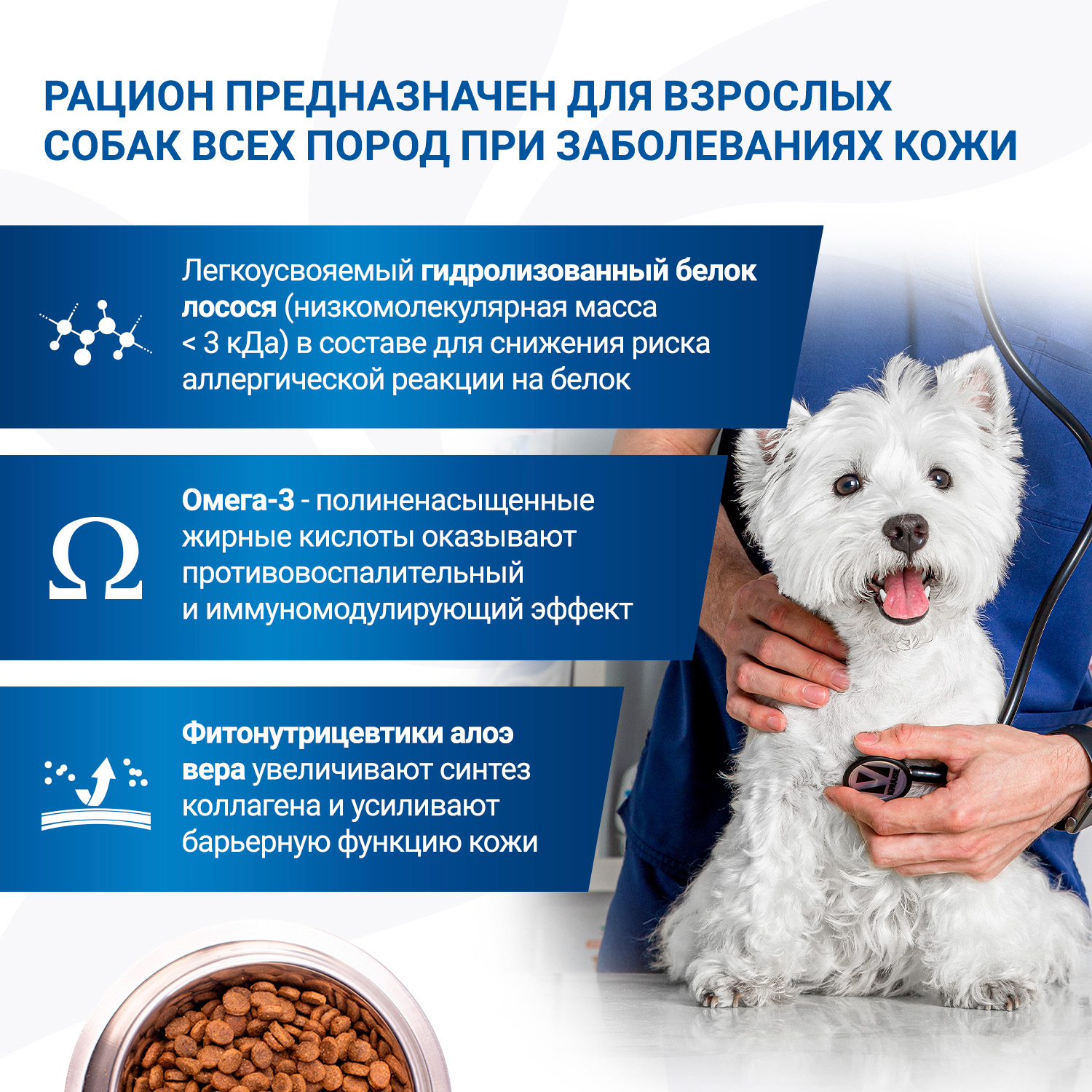 РАЦИОН ПРЕДНАЗНАЧЕН ДЛЯ ВЗРОСЛЫХ СОБАК ВСЕХ ПОРОД ПРИ ЗАБОЛЕВАНИЯХ КОЖИ

Легкоусвояемый гидролизованный белок лосося (низкомолекулярная масса < 3 кДа) в составе для снижения риска аллергической реакции на белок

Ω

Омега-3 - полиненасыщенные жирные кислоты оказывают противовоспалительный и иммуномодулирующий эффект

Фитонутрицевтики алоэ вера увеличивают синтез коллагена и усиливают барьерную функцию кожи

KRUUSE